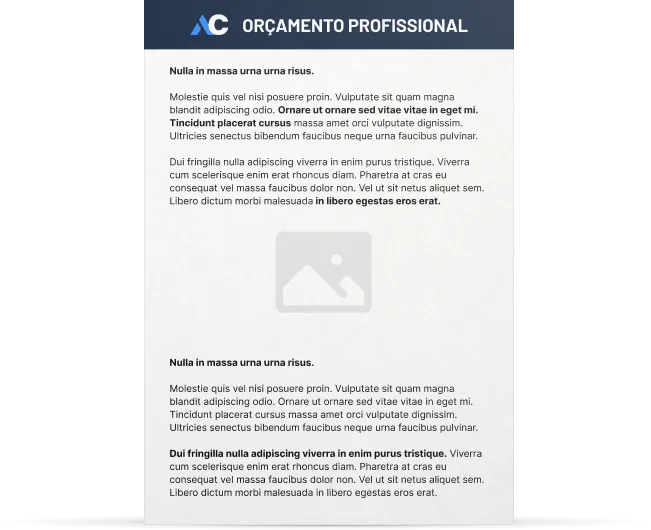 AC ORÇAMENTO PROFISSIONAL

Nulla in massa urna urna risus.

Molestie quis vel nisi posuere proin. Vulputate sit quam magna blandit adipiscing odio. Ornare ut ornare sed vitae vitae in eget mi. Tincidunt placerat cursus massa amet orci vulputate dignissim. Ultricies senectus bibendum faucibus neque urna faucibus pulvinar.

Dui fringilla nulla adipiscing viverra in enim purus tristique. Viverra cum scelerisque enim erat rhoncus diam. Pharetra at cras eu consequat vel massa faucibus dolor non. Vel ut sit netus aliquet sem. Libero dictum morbi malesuada in libero egestas eros erat.

Nulla in massa urna urna risus.

Molestie quis vel nisi posuere proin. Vulputate sit quam magna blandit adipiscing odio. Ornare ut ornare sed vitae vitae in eget mi. Tincidunt placerat cursus massa amet orci vulputate dignissim. Ultricies senectus bibendum faucibus neque urna faucibus pulvinar.

Dui fringilla nulla adipiscing viverra in enim purus tristique. Viverra cum scelerisque enim erat rhoncus diam. Pharetra at cras eu consequat vel massa faucibus dolor non. Vel ut sit netus aliquet sem. Libero dictum morbi malesuada in libero egestas eros erat.